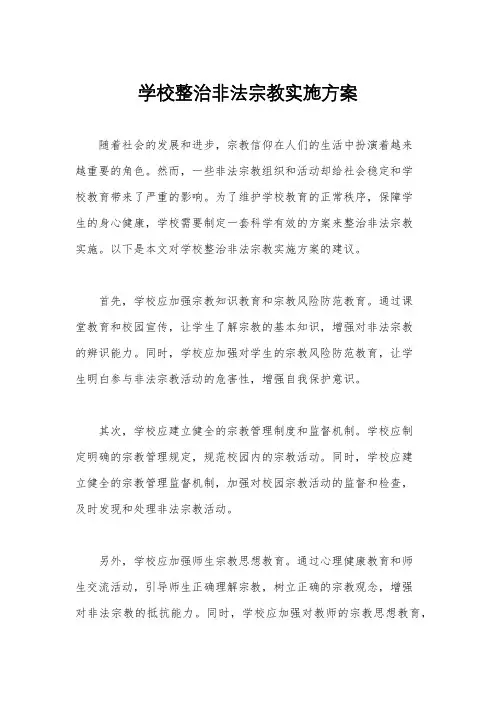 学校整治非法宗教实施方案

随着社会的发展和进步，宗教信仰在人们的生活中扮演着越来越重要的角色。然而，一些非法宗教组织和活动却给社会稳定和学校教育带来了严重的影响。为了维护学校教育的正常秩序，保障学生的身心健康，学校需要制定一套科学有效的方案来整治非法宗教实施。以下是本文对学校整治非法宗教实施方案的建议。

首先，学校应加强宗教知识教育和宗教风险防范教育。通过课堂教育和校园宣传，让学生了解宗教的基本知识，增强对非法宗教的辨识能力。同时，学校应加强对学生的宗教风险防范教育，让学生明白参与非法宗教活动的危害性，增强自我保护意识。

其次，学校应建立健全的宗教管理制度和监督机制。学校应制定明确的宗教管理规定，规范校园内的宗教活动。同时，学校应建立健全的宗教管理监督机制，加强对校园宗教活动的监督和检查，及时发现和处理非法宗教活动。

另外，学校应加强师生宗教思想教育。通过心理健康教育和师生交流活动，引导师生正确理解宗教，树立正确的宗教观念，增强对非法宗教的抵抗能力。同时，学校应加强对教师的宗教思想教育，